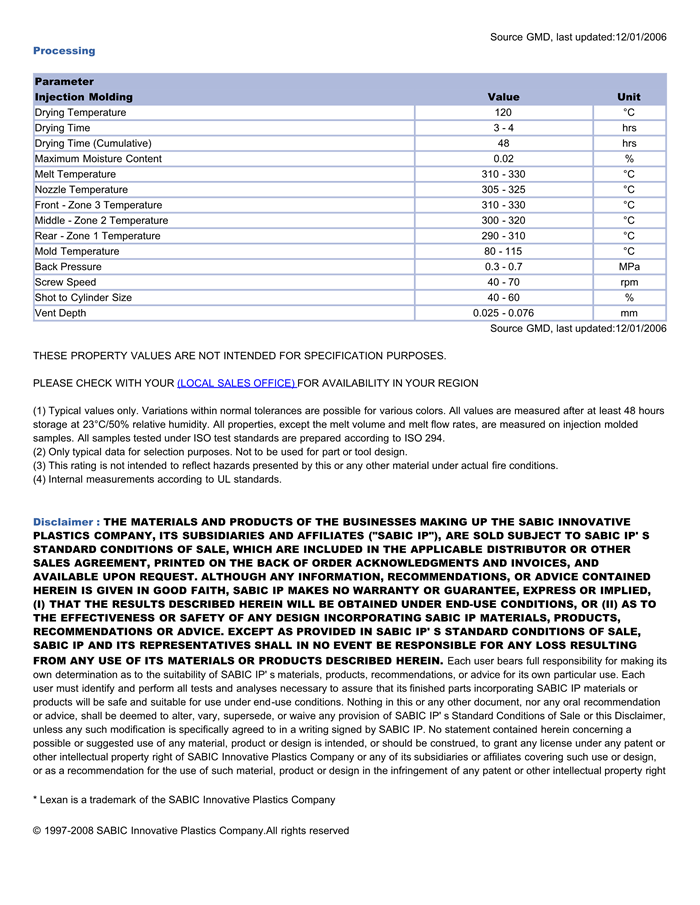 Source GMD, last updated:12/01/2006

Processing

| Parameter Injection Molding | Value | Unit |
|---|---|---|
| Drying Temperature | 120 | °C |
| Drying Time | 3 - 4 | hrs |
| Drying Time (Cumulative) | 48 | hrs |
| Maximum Moisture Content | 0.02 | % |
| Melt Temperature | 310 - 330 | °C |
| Nozzle Temperature | 305 - 325 | °C |
| Front - Zone 3 Temperature | 310 - 330 | °C |
| Middle - Zone 2 Temperature | 300 - 320 | °C |
| Rear - Zone 1 Temperature | 290 - 310 | °C |
| Mold Temperature | 80 - 115 | °C |
| Back Pressure | 0.3 - 0.7 | MPa |
| Screw Speed | 40 - 70 | rpm |
| Shot to Cylinder Size | 40 - 60 | % |
| Vent Depth | 0.025 - 0.076 | mm |

Source GMD, last updated:12/01/2006

THESE PROPERTY VALUES ARE NOT INTENDED FOR SPECIFICATION PURPOSES.

PLEASE CHECK WITH YOUR (LOCAL SALES OFFICE) FOR AVAILABILITY IN YOUR REGION

(1) Typical values only. Variations within normal tolerances are possible for various colors. All values are measured after at least 48 hours storage at 23°C/50% relative humidity. All properties, except the melt volume and melt flow rates, are measured on injection molded samples. All samples tested under ISO test standards are prepared according to ISO 294.
(2) Only typical data for selection purposes. Not to be used for part or tool design.
(3) This rating is not intended to reflect hazards presented by this or any other material under actual fire conditions.
(4) Internal measurements according to UL standards.

Disclaimer : THE MATERIALS AND PRODUCTS OF THE BUSINESSES MAKING UP THE SABIC INNOVATIVE PLASTICS COMPANY, ITS SUBSIDIARIES AND AFFILIATES ("SABIC IP"), ARE SOLD SUBJECT TO SABIC IP' S STANDARD CONDITIONS OF SALE, WHICH ARE INCLUDED IN THE APPLICABLE DISTRIBUTOR OR OTHER SALES AGREEMENT, PRINTED ON THE BACK OF ORDER ACKNOWLEDGMENTS AND INVOICES, AND AVAILABLE UPON REQUEST. ALTHOUGH ANY INFORMATION, RECOMMENDATIONS, OR ADVICE CONTAINED HEREIN IS GIVEN IN GOOD FAITH, SABIC IP MAKES NO WARRANTY OR GUARANTEE, EXPRESS OR IMPLIED, (I) THAT THE RESULTS DESCRIBED HEREIN WILL BE OBTAINED UNDER END-USE CONDITIONS, OR (II) AS TO THE EFFECTIVENESS OR SAFETY OF ANY DESIGN INCORPORATING SABIC IP MATERIALS, PRODUCTS, RECOMMENDATIONS OR ADVICE. EXCEPT AS PROVIDED IN SABIC IP' S STANDARD CONDITIONS OF SALE, SABIC IP AND ITS REPRESENTATIVES SHALL IN NO EVENT BE RESPONSIBLE FOR ANY LOSS RESULTING FROM ANY USE OF ITS MATERIALS OR PRODUCTS DESCRIBED HEREIN. Each user bears full responsibility for making its own determination as to the suitability of SABIC IP' s materials, products, recommendations, or advice for its own particular use. Each user must identify and perform all tests and analyses necessary to assure that its finished parts incorporating SABIC IP materials or products will be safe and suitable for use under end-use conditions. Nothing in this or any other document, nor any oral recommendation or advice, shall be deemed to alter, vary, supersede, or waive any provision of SABIC IP' s Standard Conditions of Sale or this Disclaimer, unless any such modification is specifically agreed to in a writing signed by SABIC IP. No statement contained herein concerning a possible or suggested use of any material, product or design is intended, or should be construed, to grant any license under any patent or other intellectual property right of SABIC Innovative Plastics Company or any of its subsidiaries or affiliates covering such use or design, or as a recommendation for the use of such material, product or design in the infringement of any patent or other intellectual property right

* Lexan is a trademark of the SABIC Innovative Plastics Company

© 1997-2008 SABIC Innovative Plastics Company.All rights reserved